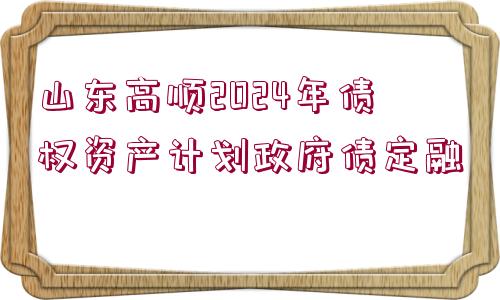 山东高顺2024年债权资产计划政府债定融